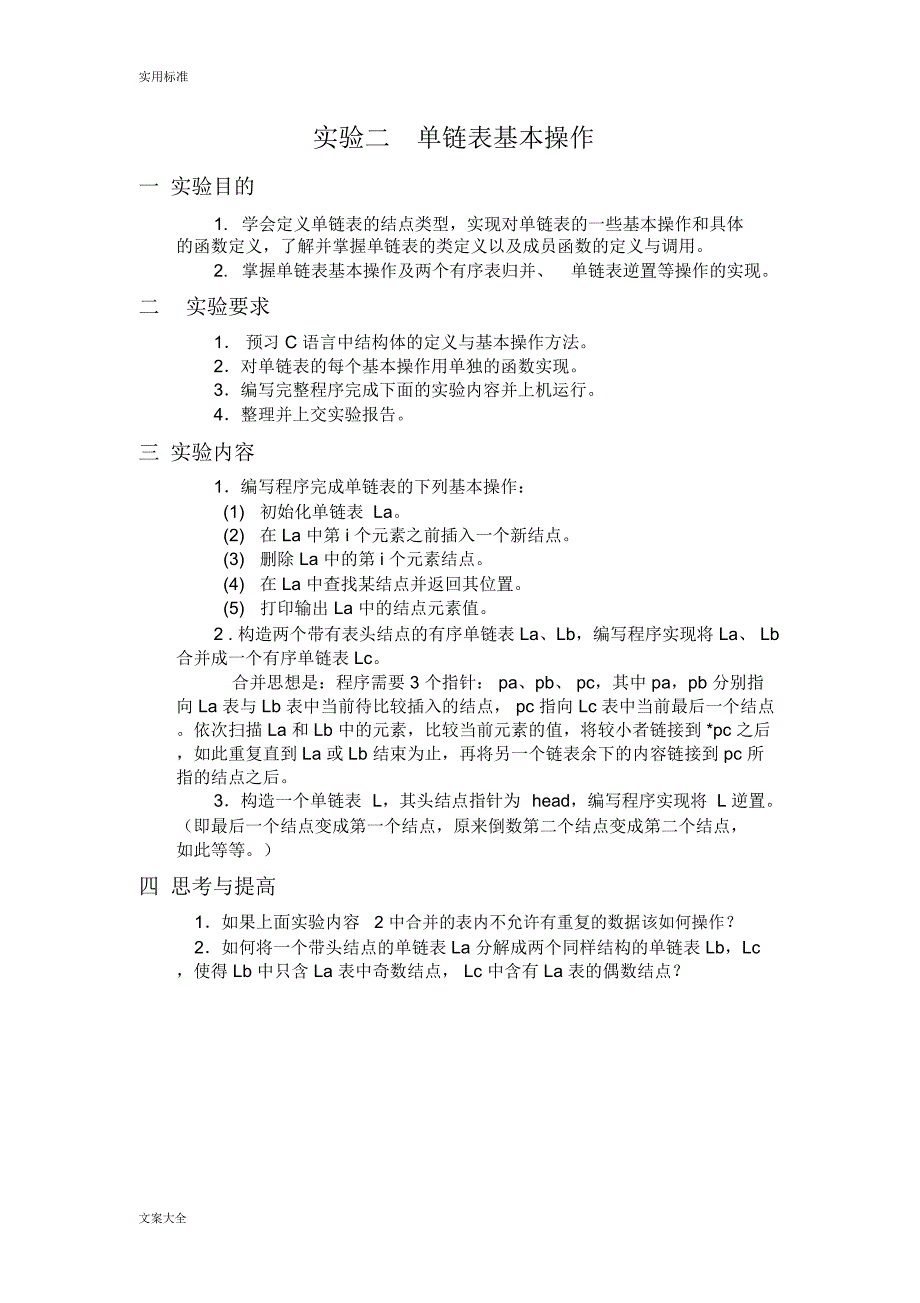 实用标准

实验二　单链表基本操作

一 实验目的

1. 学会定义单链表的结点类型，实现对单链表的一些基本操作和具体的函数定义，了解并掌握单链表的类定义以及成员函数的定义与调用。

2. 掌握单链表基本操作及两个有序表归并、　单链表逆置等操作的实现。

二　实验要求

1. 预习 C 语言中结构体的定义与基本操作方法。

2. 对单链表的每个基本操作用单独的函数实现。

3. 编写完整程序完成下面的实验内容并上机运行。

4. 整理并上交实验报告。

三 实验内容

1. 编写程序完成单链表的下列基本操作：

(1) 初始化单链表 La。

(2) 在 La 中第 i 个元素之前插入一个新结点。

(3) 删除 La 中的第 i 个元素结点。

(4) 在 La 中查找某结点并返回其位置。

(5) 打印输出 La 中的结点元素值。

2 . 构造两个带有表头结点的有序单链表 La、Lb，编写程序实现将 La、 Lb 合并成一个有序单链表 Lc。

合并思想是：程序需要 3 个指针： pa、pb、 pc，其中 pa，pb 分别指向 La 表与 Lb 表中当前待比较插入的结点， pc 指向 Lc 表中当前最后一个结点。依次扫描 La 和 Lb 中的元素，比较当前元素的值，将较小者链接到 *pc 之后，如此重复直到 La 或 Lb 结束为止，再将另一个链表余下的内容链接到 pc 所指的结点之后。

3. 构造一个单链表 L，其头结点指针为 head，编写程序实现将 L 逆置。（即最后一个结点变成第一个结点，原来倒数第二个结点变成第二个结点，如此等等。）

四 思考与提高

1. 如果上面实验内容 2 中合并的表内不允许有重复的数据该如何操作？

2. 如何将一个带头结点的单链表 La 分解成两个同样结构的单链表 Lb，Lc，使得 Lb 中只含 La 表中奇数结点， Lc 中含有 La 表的偶数结点？

文案大全